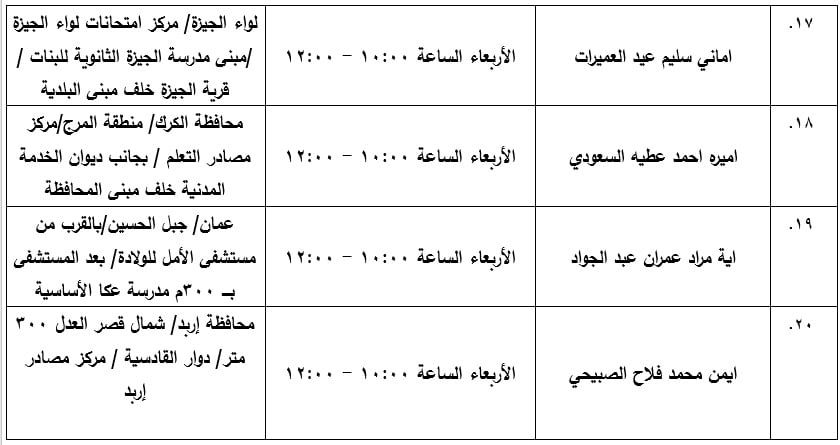 | .١٧ | اماني سليم عيد العميرات | الأربعاء الساعة ١٠:٠٠ – ١٢:٠٠ | لواء الجيزة/ مركز امتحانات لواء الجيزة /مبنى مدرسة الجيزة الثانوية للبنات / قرية الجيزة خلف مبنى البلدية |
|---|---|---|---|
| .١٨ | اميره احمد عطيه السعودي | الأربعاء الساعة ١٠:٠٠ – ١٢:٠٠ | محافظة الكرك/ منطقة المرج/مركز مصادر التعلم / بجانب ديوان الخدمة المدنية خلف مبنى المحافظة |
| .١٩ | اية مراد عمران عبد الجواد | الأربعاء الساعة ١٠:٠٠ – ١٢:٠٠ | عمان/ جبل الحسين/بالقرب من مستشفى الأمل للولادة/ بعد المستشفى بـ ٣٠٠م مدرسة عكا الأساسية |
| .٢٠ | ايمن محمد فلاح الصبيحي | الأربعاء الساعة ١٠:٠٠ – ١٢:٠٠ | محافظة إربد/ شمال قصر العدل ٣٠٠ متر/ دوار القادسية / مركز مصادر إربد |